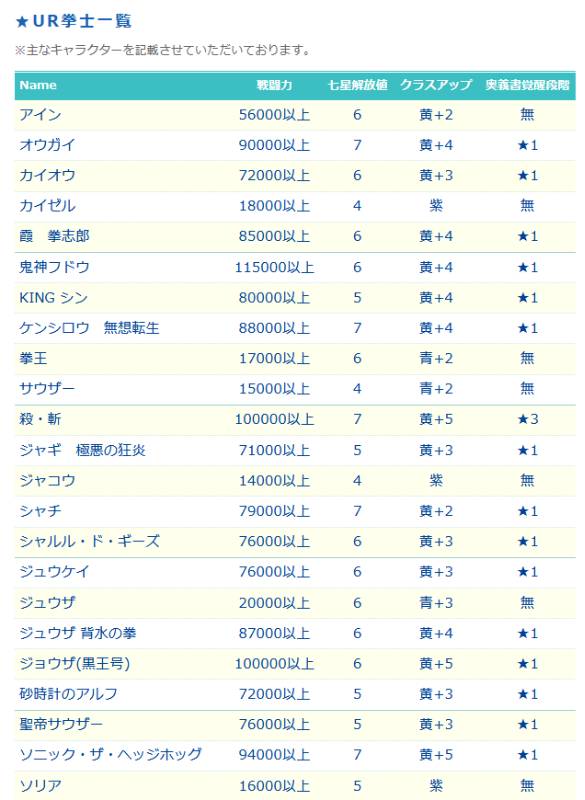 ★UR拳士一覧

※主なキャラクターを記載させていただいております。

| Name | 戦闘力 | 七星解放値 | クラスアップ | 奥義書覚醒段階 |
|---|---|---|---|---|
| アイン | 56000以上 | 6 | 黄+2 | 無 |
| オウガイ | 90000以上 | 7 | 黄+4 | ★1 |
| カイオウ | 72000以上 | 6 | 黄+3 | ★1 |
| カイゼル | 18000以上 | 4 | 紫 | 無 |
| 霞　拳志郎 | 85000以上 | 6 | 黄+4 | ★1 |
| 鬼神フドウ | 115000以上 | 6 | 黄+4 | ★1 |
| KING シン | 80000以上 | 5 | 黄+4 | ★1 |
| ケンシロウ　無想転生 | 88000以上 | 7 | 黄+4 | ★1 |
| 拳王 | 17000以上 | 6 | 青+2 | 無 |
| サウザー | 15000以上 | 4 | 青+2 | 無 |
| 殺・斬 | 100000以上 | 7 | 黄+5 | ★3 |
| ジャギ　極悪の狂炎 | 71000以上 | 5 | 黄+3 | ★1 |
| ジャコウ | 14000以上 | 4 | 紫 | 無 |
| シャチ | 79000以上 | 7 | 黄+2 | ★1 |
| シャルル・ド・ギーズ | 76000以上 | 6 | 黄+3 | ★1 |
| ジュウケイ | 76000以上 | 6 | 黄+3 | ★1 |
| ジュウザ | 20000以上 | 6 | 青+3 | 無 |
| ジュウザ 背水の拳 | 87000以上 | 6 | 黄+4 | ★1 |
| ジョウザ(黒王号) | 100000以上 | 6 | 黄+5 | ★1 |
| 砂時計のアルフ | 72000以上 | 5 | 黄+3 | ★1 |
| 聖帝サウザー | 76000以上 | 5 | 黄+3 | ★1 |
| ソニック・ザ・ヘッジホッグ | 94000以上 | 7 | 黄+5 | ★1 |
| ソリア | 16000以上 | 5 | 紫 | 無 |